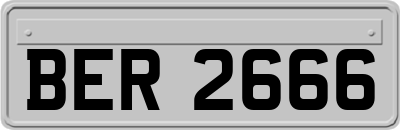 BER 2666